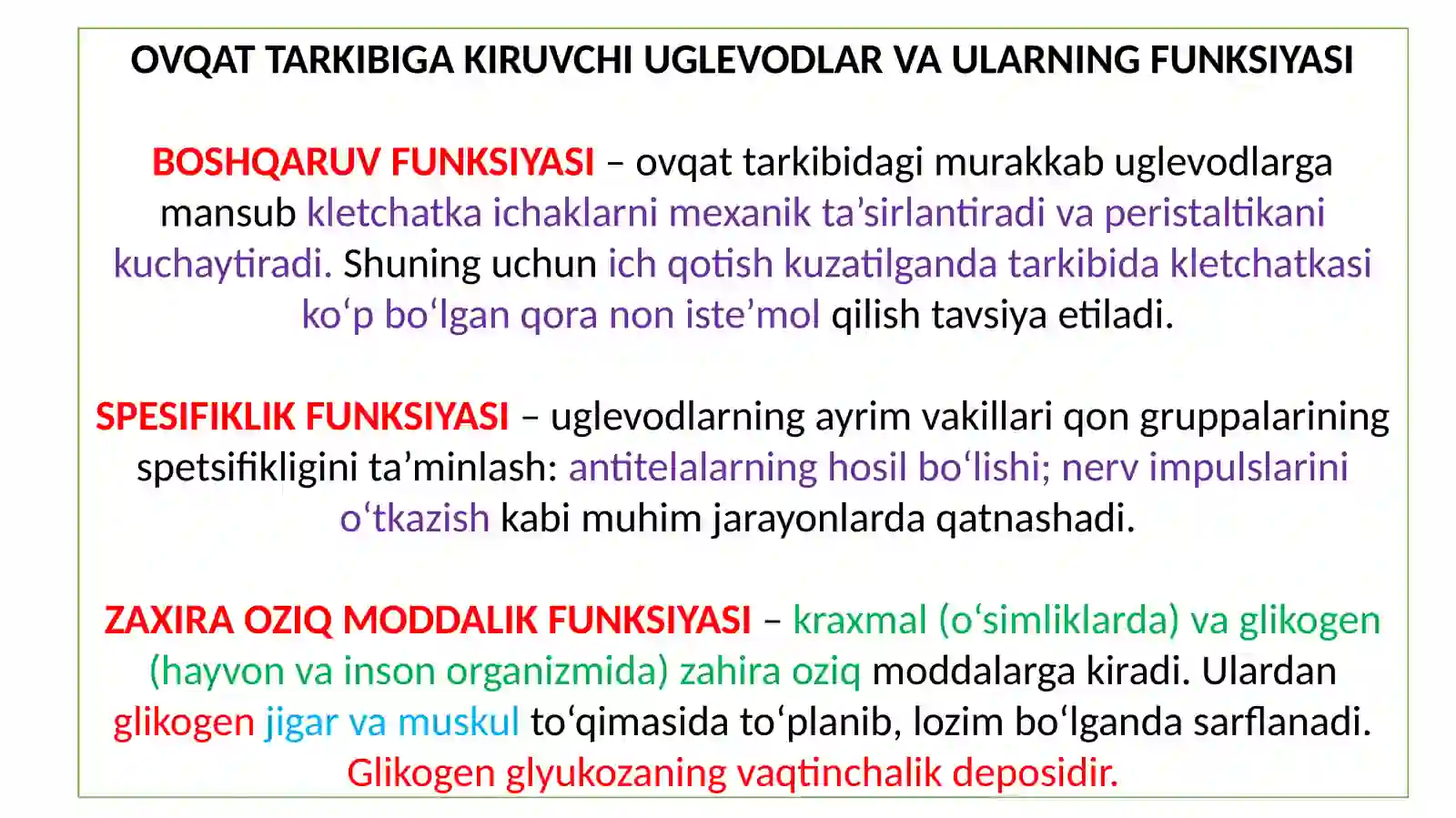 OVQAT TARKIBIGA KIRUVCHI UGLEVODLAR VA ULARNING FUNKSIYASI

BOSHQARUV FUNKSIYASI – ovqat tarkibidagi murakkab uglevodlarga mansub kletchatka ichaklarni mexanik ta’sirlantiradi va peristaltikani kuchaytiradi. Shuning uchun ich qotish kuzatilganda tarkibida kletchatkasi ko‘p bo‘lgan qora non iste’mol qilish tavsiya etiladi.

SPESIFIKLIK FUNKSIYASI – uglevodlarning ayrim vakillari qon gruppalarining spetsifikligini ta’minlash: antitelalarning hosil bo‘lishi; nerv impulslarini o‘tkazish kabi muhim jarayonlarda qatnashadi.

ZAXIRA OZIQ MODDALIK FUNKSIYASI – kraxmal (o‘simliklarda) va glikogen (hayvon va inson organizmida) zahira oziq moddalarga kiradi. Ulardan glikogen jigar va muskul to‘qimasida to‘planib, lozim bo‘lganda sarflanadi. Glikogen glyukozaning vaqtinchalik deposidir.